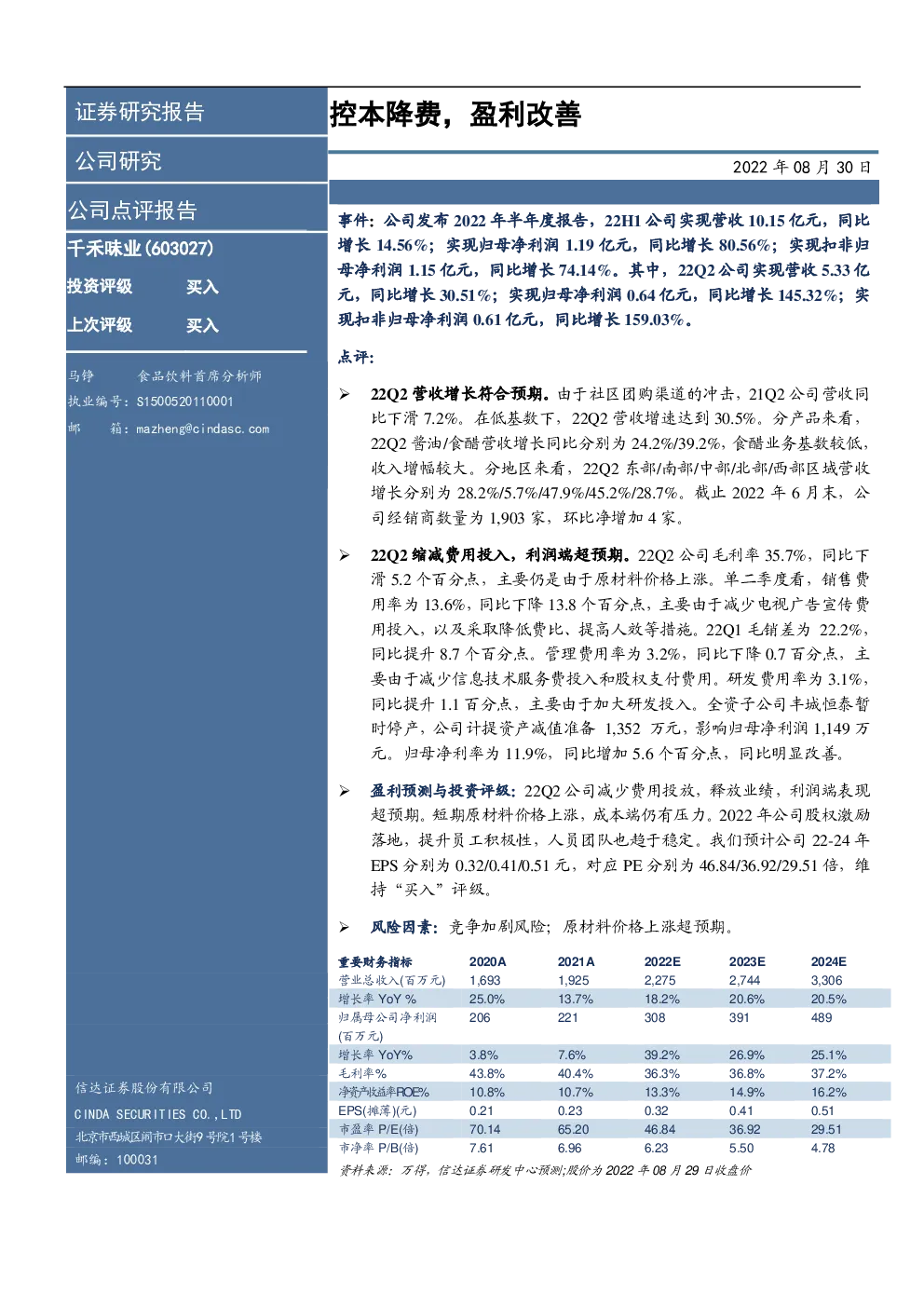 证券研究报告

公司研究

公司点评报告

千禾味业(603027)

投资评级 买入

上次评级 买入

马铮 食品饮料首席分析师
执业编号：S1500520110001
邮 箱：mazheng@cindasc.com

信达证券股份有限公司
CINDA SECURITIES CO.,LTD
北京市西城区闹市口大街9号院1号楼
邮编：100031

控本降费，盈利改善

2022 年 08 月 30 日

事件：公司发布 2022 年半年度报告，22H1 公司实现营收 10.15 亿元，同比增长 14.56%；实现归母净利润 1.19 亿元，同比增长 80.56%；实现扣非归母净利润 1.15 亿元，同比增长 74.14%。其中，22Q2 公司实现营收 5.33 亿元，同比增长 30.51%；实现归母净利润 0.64 亿元，同比增长 145.32%；实现扣非归母净利润 0.61 亿元，同比增长 159.03%。

点评：

➢ 22Q2 营收增长符合预期。由于社区团购渠道的冲击，21Q2 公司营收同比下滑 7.2%。在低基数下，22Q2 营收增速达到 30.5%。分产品来看，22Q2 酱油/食醋营收增长同比分别为 24.2%/39.2%，食醋业务基数较低，收入增幅较大。分地区来看，22Q2 东部/南部/中部/北部/西部区域营收增长分别为 28.2%/5.7%/47.9%/45.2%/28.7%。截止 2022 年 6 月末，公司经销商数量为 1,903 家，环比净增加 4 家。

➢ 22Q2 缩减费用投入，利润端超预期。22Q2 公司毛利率 35.7%，同比下滑 5.2 个百分点，主要仍是由于原材料价格上涨。单二季度看，销售费用率为 13.6%，同比下降 13.8 个百分点，主要由于减少电视广告宣传费用投入，以及采取降低费比、提高人效等措施。22Q1 毛销差为 22.2%，同比提升 8.7 个百分点。管理费用率为 3.2%，同比下降 0.7 百分点，主要由于减少信息技术服务费投入和股权支付费用。研发费用率为 3.1%，同比提升 1.1 百分点，主要由于加大研发投入。全资子公司丰城恒泰暂时停产，公司计提资产减值准备 1,352 万元，影响归母净利润 1,149 万元。归母净利率为 11.9%，同比增加 5.6 个百分点，同比明显改善。

➢ 盈利预测与投资评级：22Q2 公司减少费用投放，释放业绩，利润端表现超预期。短期原材料价格上涨，成本端仍有压力。2022 年公司股权激励落地，提升员工积极性，人员团队也趋于稳定。我们预计公司 22-24 年 EPS 分别为 0.32/0.41/0.51 元，对应 PE 分别为 46.84/36.92/29.51 倍，维持“买入”评级。

➢ 风险因素：竞争加剧风险；原材料价格上涨超预期。

| 重要财务指标 | 2020A | 2021A | 2022E | 2023E | 2024E |
|---|---|---|---|---|---|
| 营业总收入(百万元) | 1,693 | 1,925 | 2,275 | 2,744 | 3,306 |
| 增长率 YoY % | 25.0% | 13.7% | 18.2% | 20.6% | 20.5% |
| 归属母公司净利润(百万元) | 206 | 221 | 308 | 391 | 489 |
| 增长率 YoY% | 3.8% | 7.6% | 39.2% | 26.9% | 25.1% |
| 毛利率% | 43.8% | 40.4% | 36.3% | 36.8% | 37.2% |
| 净资产收益率ROE% | 10.8% | 10.7% | 13.3% | 14.9% | 16.2% |
| EPS(摊薄)(元) | 0.21 | 0.23 | 0.32 | 0.41 | 0.51 |
| 市盈率 P/E(倍) | 70.14 | 65.20 | 46.84 | 36.92 | 29.51 |
| 市净率 P/B(倍) | 7.61 | 6.96 | 6.23 | 5.50 | 4.78 |

资料来源：万得，信达证券研发中心预测;股价为 2022 年 08 月 29 日收盘价